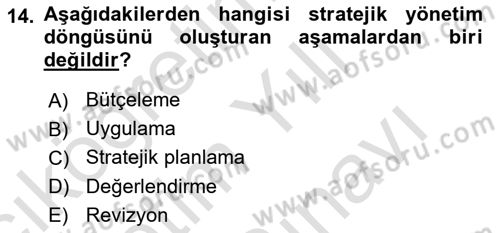 14. Aşağıdakilerden hangisi stratejik yönetim döngüsünü oluşturan aşamalardan biri değildir?

A) Bütçeleme
B) Uygulama
C) Stratejik planlama
D) Değerlendirme
E) Revizyon

www.aofsoru.com
www.aofsoru.com
www.aofsoru.com
www.aofsoru.com